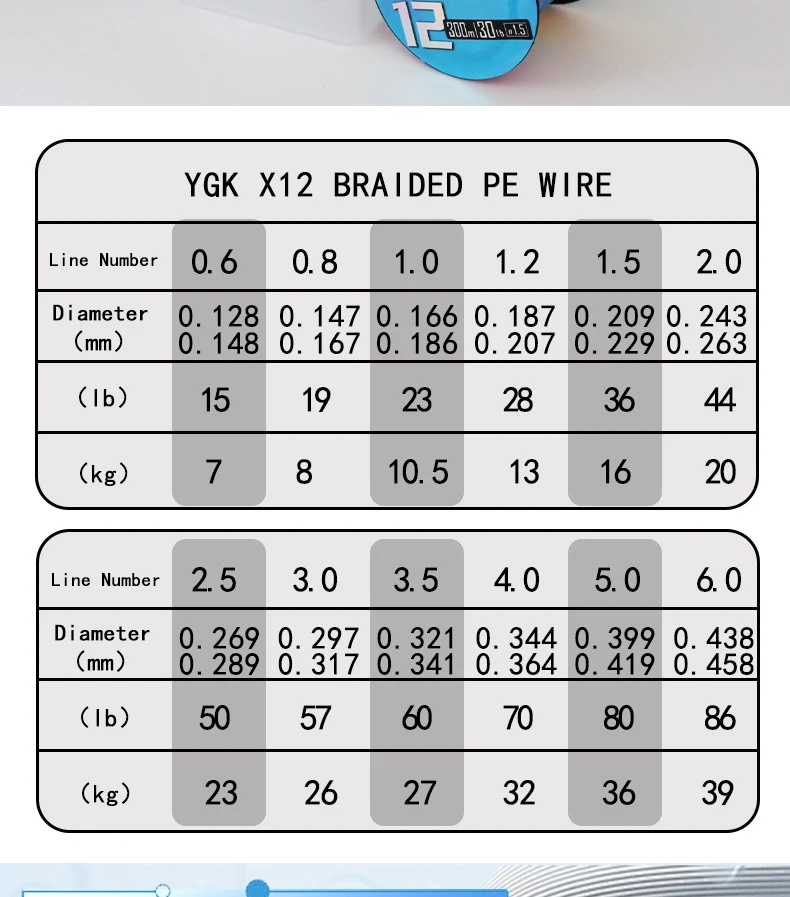 12 300m 30lb #1.5

YGK X12 BRAIDED PE WIRE

| Line Number | 0.6 | 0.8 | 1.0 | 1.2 | 1.5 | 2.0 |
|---|---|---|---|---|---|---|
| Diameter (mm) | 0.128 0.148 | 0.147 0.167 | 0.166 0.186 | 0.187 0.207 | 0.209 0.229 | 0.243 0.263 |
| (lb) | 15 | 19 | 23 | 28 | 36 | 44 |
| (kg) | 7 | 8 | 10.5 | 13 | 16 | 20 |

| Line Number | 2.5 | 3.0 | 3.5 | 4.0 | 5.0 | 6.0 |
|---|---|---|---|---|---|---|
| Diameter (mm) | 0.269 0.289 | 0.297 0.317 | 0.321 0.341 | 0.344 0.364 | 0.399 0.419 | 0.438 0.458 |
| (lb) | 50 | 57 | 60 | 70 | 80 | 86 |
| (kg) | 23 | 26 | 27 | 32 | 36 | 39 |